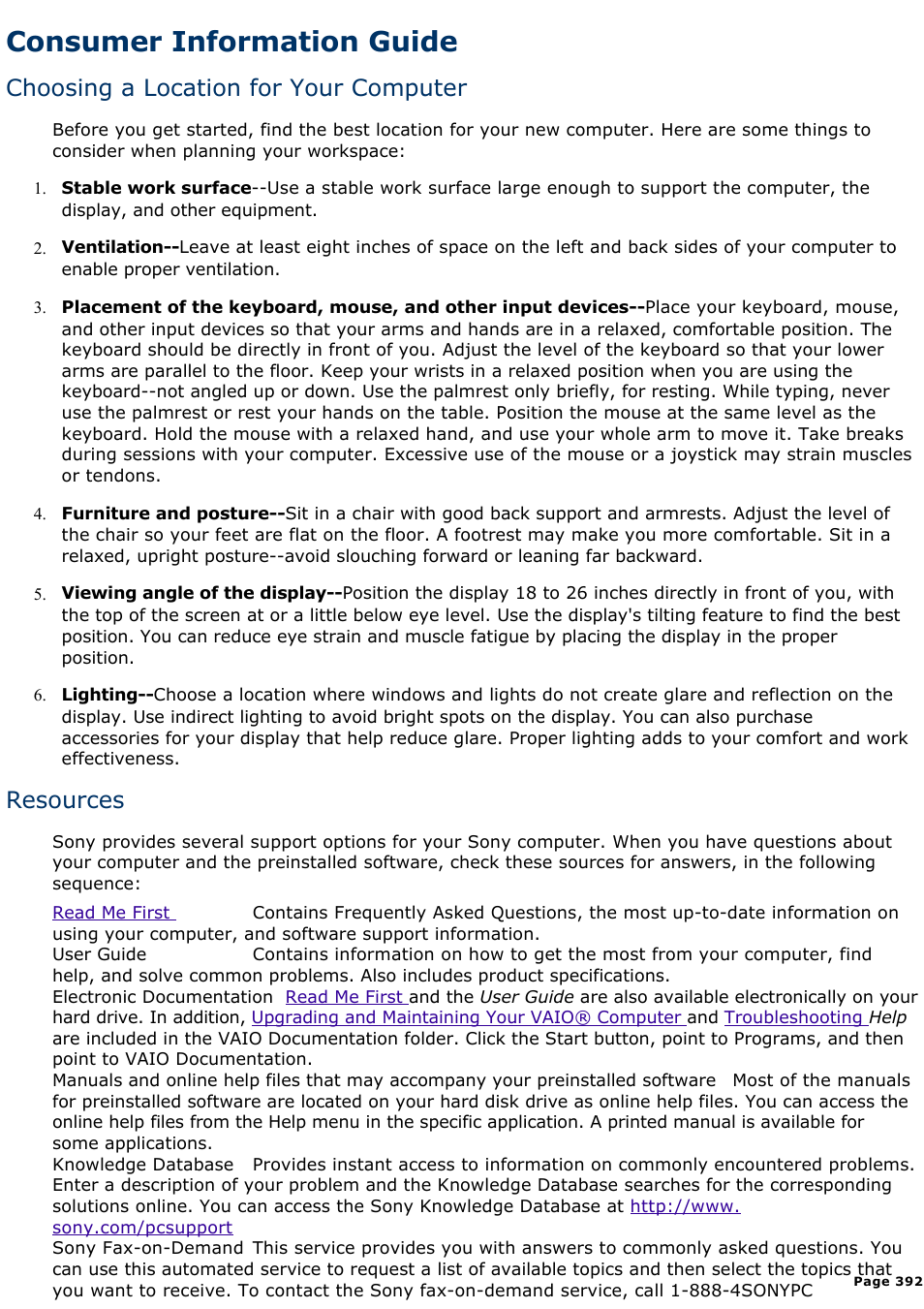 Consumer Information Guide

Choosing a Location for Your Computer

Before you get started, find the best location for your new computer. Here are some things to consider when planning your workspace:

1. Stable work surface--Use a stable work surface large enough to support the computer, the display, and other equipment.

2. Ventilation--Leave at least eight inches of space on the left and back sides of your computer to enable proper ventilation.

3. Placement of the keyboard, mouse, and other input devices--Place your keyboard, mouse, and other input devices so that your arms and hands are in a relaxed, comfortable position. The keyboard should be directly in front of you. Adjust the level of the keyboard so that your lower arms are parallel to the floor. Keep your wrists in a relaxed position when you are using the keyboard--not angled up or down. Use the palmrest only briefly, for resting. While typing, never use the palmrest or rest your hands on the table. Position the mouse at the same level as the keyboard. Hold the mouse with a relaxed hand, and use your whole arm to move it. Take breaks during sessions with your computer. Excessive use of the mouse or a joystick may strain muscles or tendons.

4. Furniture and posture--Sit in a chair with good back support and armrests. Adjust the level of the chair so your feet are flat on the floor. A footrest may make you more comfortable. Sit in a relaxed, upright posture--avoid slouching forward or leaning far backward.

5. Viewing angle of the display--Position the display 18 to 26 inches directly in front of you, with the top of the screen at or a little below eye level. Use the display's tilting feature to find the best position. You can reduce eye strain and muscle fatigue by placing the display in the proper position.

6. Lighting--Choose a location where windows and lights do not create glare and reflection on the display. Use indirect lighting to avoid bright spots on the display. You can also purchase accessories for your display that help reduce glare. Proper lighting adds to your comfort and work effectiveness.

Resources

Sony provides several support options for your Sony computer. When you have questions about your computer and the preinstalled software, check these sources for answers, in the following sequence:

Read Me First Contains Frequently Asked Questions, the most up-to-date information on using your computer, and software support information.
User Guide Contains information on how to get the most from your computer, find help, and solve common problems. Also includes product specifications.
Electronic Documentation Read Me First and the User Guide are also available electronically on your hard drive. In addition, Upgrading and Maintaining Your VAIO® Computer and Troubleshooting Help are included in the VAIO Documentation folder. Click the Start button, point to Programs, and then point to VAIO Documentation.
Manuals and online help files that may accompany your preinstalled software Most of the manuals for preinstalled software are located on your hard disk drive as online help files. You can access the online help files from the Help menu in the specific application. A printed manual is available for some applications.
Knowledge Database Provides instant access to information on commonly encountered problems. Enter a description of your problem and the Knowledge Database searches for the corresponding solutions online. You can access the Sony Knowledge Database at http://www.sony.com/pcsupport
Sony Fax-on-Demand This service provides you with answers to commonly asked questions. You can use this automated service to request a list of available topics and then select the topics that you want to receive. To contact the Sony fax-on-demand service, call 1-888-4SONYPC

Page 392